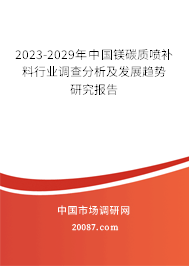 2023-2029年中国镁碳质喷补料行业调查分析及发展趋势研究报告

中国市场调研网

20087.com